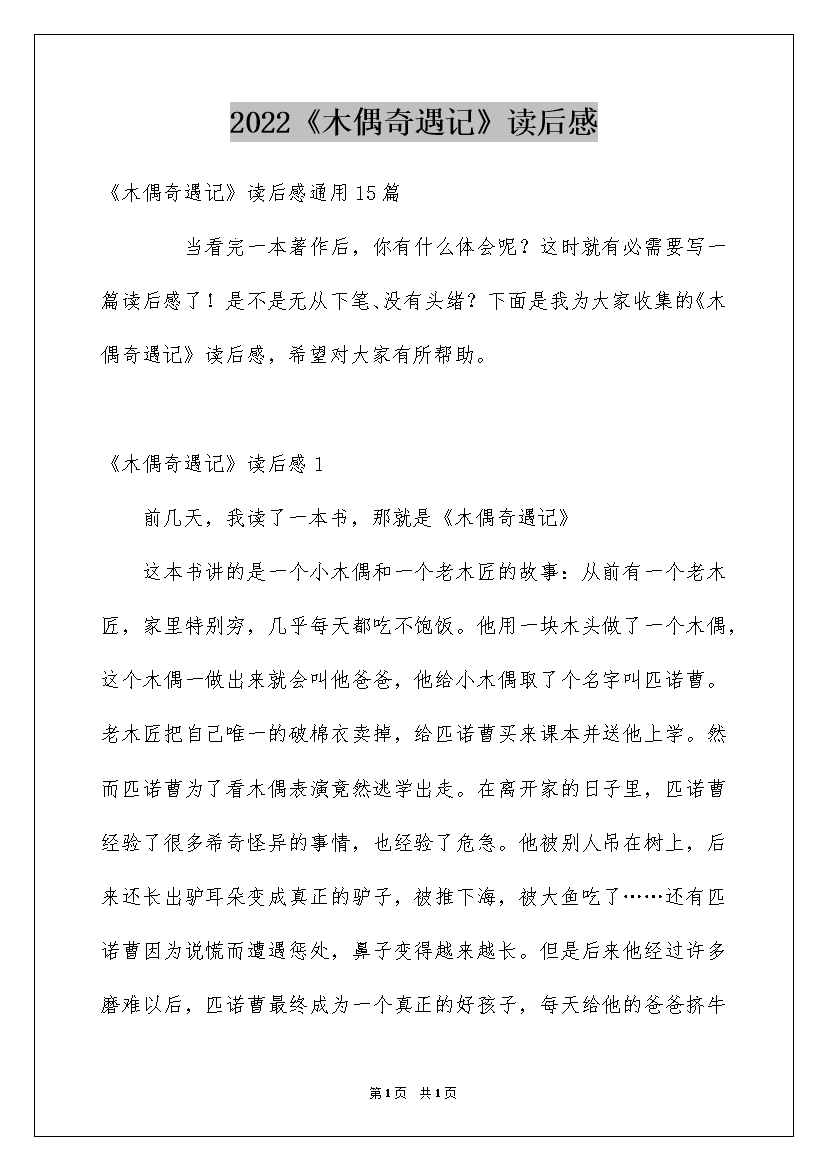 2022《木偶奇遇记》读后感

《木偶奇遇记》读后感通用15篇

当看完一本著作后，你有什么体会呢？这时就有必需要写一篇读后感了！是不是无从下笔、没有头绪？下面是我为大家收集的《木偶奇遇记》读后感，希望对大家有所帮助。

《木偶奇遇记》读后感1

前几天，我读了一本书，那就是《木偶奇遇记》

这本书讲的是一个小木偶和一个老木匠的故事：从前有一个老木匠，家里特别穷，几乎每天都吃不饱饭。他用一块木头做了一个木偶，这个木偶一做出来就会叫他爸爸，他给小木偶取了个名字叫匹诺曹。老木匠把自己唯一的破棉衣卖掉，给匹诺曹买来课本并送他上学。然而匹诺曹为了看木偶表演竟然逃学出走。在离开家的日子里，匹诺曹经验了很多希奇怪异的事情，也经验了危急。他被别人吊在树上，后来还长出驴耳朵变成真正的驴子，被推下海，被大鱼吃了……还有匹诺曹因为说慌而遭遇惩处，鼻子变得越来越长。但是后来他经过许多磨难以后，匹诺曹最终成为一个真正的好孩子，每天给他的爸爸挤牛

第1页 共1页